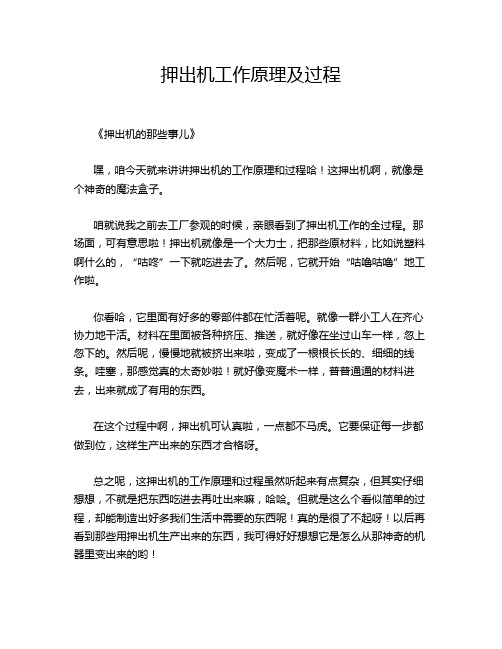 押出机工作原理及过程

《押出机的那些事儿》

嘿，咱今天就来讲讲押出机的工作原理和过程哈！这押出机啊，就像是个神奇的魔法盒子。

咱就说我之前去工厂参观的时候，亲眼看到了押出机工作的全过程。那场面，可有意思啦！押出机就像是一个大力士，把那些原材料，比如说塑料啊什么的，“咕咚”一下就吃进去了。然后呢，它就开始“咕噜咕噜”地工作啦。

你看哈，它里面有好多的零部件都在忙活着呢。就像一群小工人在齐心协力地干活。材料在里面被各种挤压、推送，就好像在坐过山车一样，忽上忽下的。然后呢，慢慢地就被挤出来啦，变成了一根根长长的、细细的线条。哇塞，那感觉真的太奇妙啦！就好像变魔术一样，普普通通的材料进去，出来就成了有用的东西。

在这个过程中啊，押出机可认真啦，一点都不马虎。它要保证每一步都做到位，这样生产出来的东西才合格呀。

总之呢，这押出机的工作原理和过程虽然听起来有点复杂，但其实仔细想想，不就是把东西吃进去再吐出来嘛，哈哈。但就是这么个看似简单的过程，却能制造出好多我们生活中需要的东西呢！真的是很了不起呀！以后再看到那些用押出机生产出来的东西，我可得好好想想它是怎么从那神奇的机器里变出来的哟！